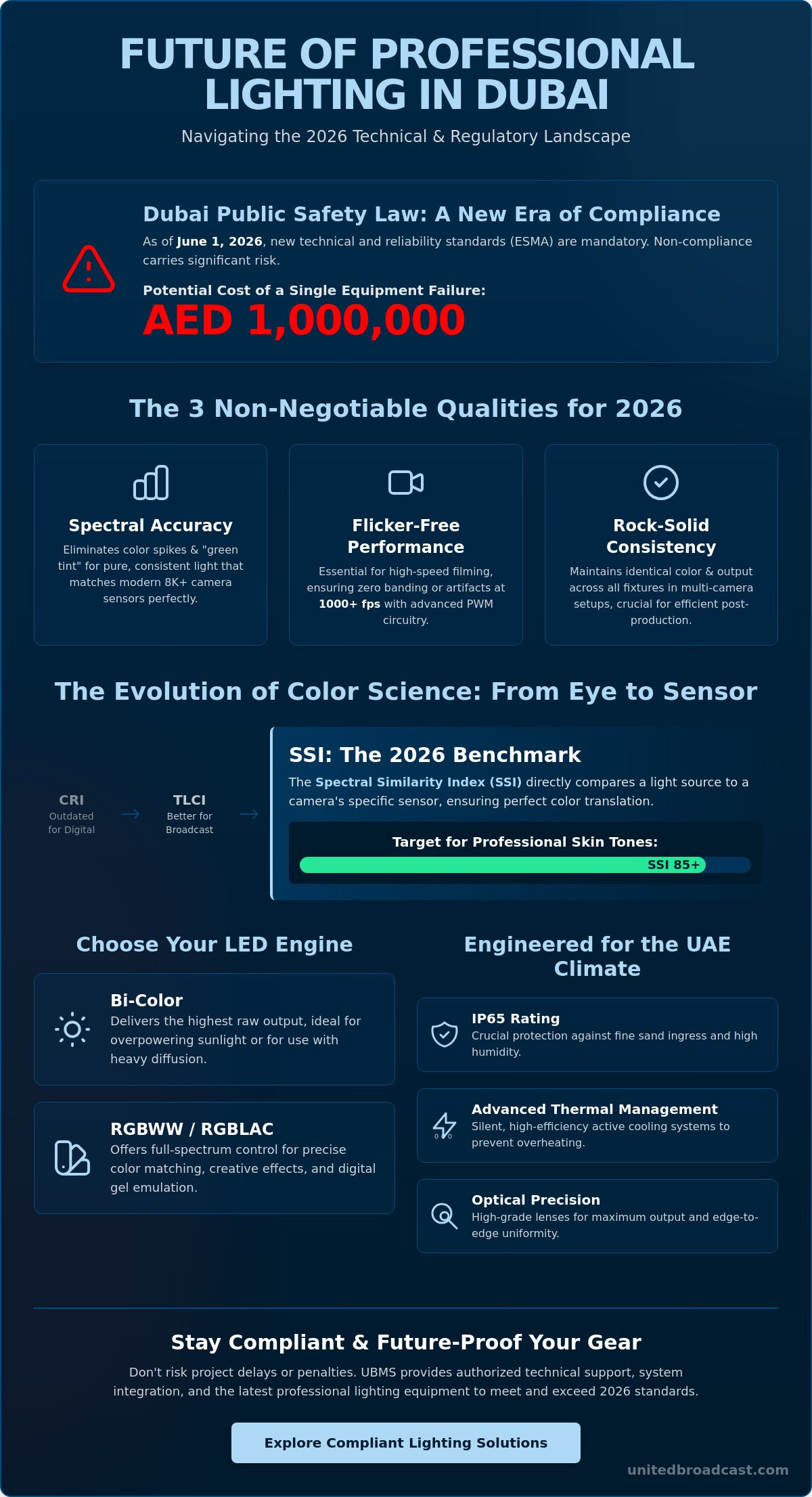 FUTURE OF PROFESSIONAL LIGHTING IN DUBAI

Navigating the 2026 Technical & Regulatory Landscape

Dubai Public Safety Law: A New Era of Compliance

As of June 1, 2026, new technical and reliability standards (ESMA) are mandatory. Non-compliance carries significant risk.

Potential Cost of a Single Equipment Failure:

AED 1,000,000

The 3 Non-Negotiable Qualities for 2026

Spectral Accuracy

Eliminates color spikes & "green tint" for pure, consistent light that matches modern 8K+ camera sensors perfectly.

Flicker-Free Performance

Essential for high-speed filming, ensuring zero banding or artifacts at 1000+ fps with advanced PWM circuitry.

Rock-Solid Consistency

Maintains identical color & output across all fixtures in multi-camera setups, crucial for efficient post-production.

The Evolution of Color Science: From Eye to Sensor

CRI
Outdated for Digital

→

TLCI
Better for Broadcast

→

SSI: The 2026 Benchmark

The Spectral Similarity Index (SSI) directly compares a light source to a camera's specific sensor, ensuring perfect color translation.

Target for Professional Skin Tones:

SSI 85+

Choose Your LED Engine

Bi-Color
Delivers the highest raw output, ideal for overpowering sunlight or for use with heavy diffusion.

RGBWW / RGBLAC
Offers full-spectrum control for precise color matching, creative effects, and digital gel emulation.

Engineered for the UAE Climate

IP65 Rating
Crucial protection against fine sand ingress and high humidity.

Advanced Thermal Management
Silent, high-efficiency active cooling systems to prevent overheating.

Optical Precision
High-grade lenses for maximum output and edge-to-edge uniformity.

Stay Compliant & Future-Proof Your Gear

Don't risk project delays or penalties. UBMS provides authorized technical support, system integration, and the latest professional lighting equipment to meet and exceed 2026 standards.

Explore Compliant Lighting Solutions

unitedbroadcast.com